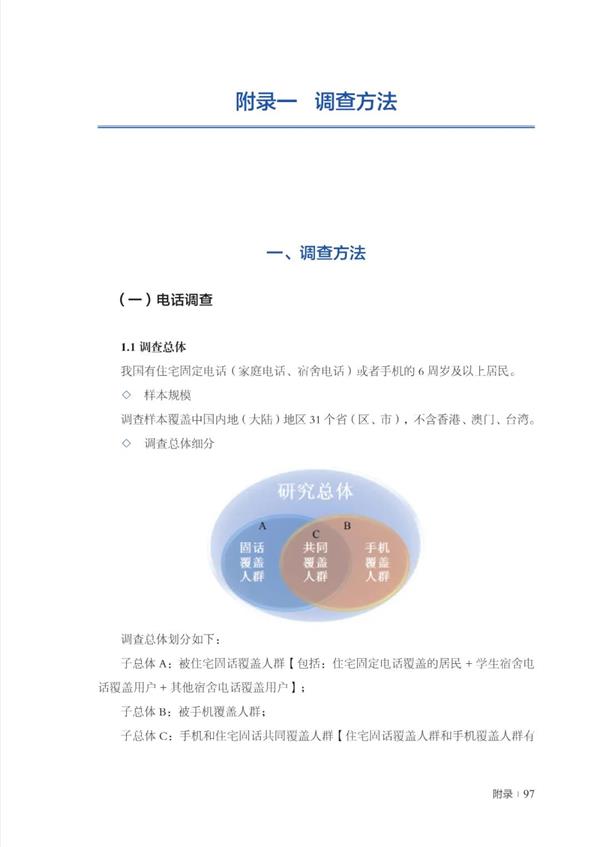 附录一　调查方法

一、调查方法

（一）电话调查

1.1 调查总体

我国有住宅固定电话（家庭电话、宿舍电话）或者手机的 6 周岁及以上居民。

◇　样本规模

调查样本覆盖中国内地（大陆）地区 31 个省（区、市），不含香港、澳门、台湾。

◇　调查总体细分

研究总体

A

C

B

固话覆盖人群

共同覆盖人群

手机覆盖人群

调查总体划分如下：

子总体 A：被住宅固话覆盖人群【包括：住宅固定电话覆盖的居民 + 学生宿舍电话覆盖用户 + 其他宿舍电话覆盖用户】；

子总体 B：被手机覆盖人群；

子总体 C：手机和住宅固话共同覆盖人群【住宅固话覆盖人群和手机覆盖人群有

附录 | 97